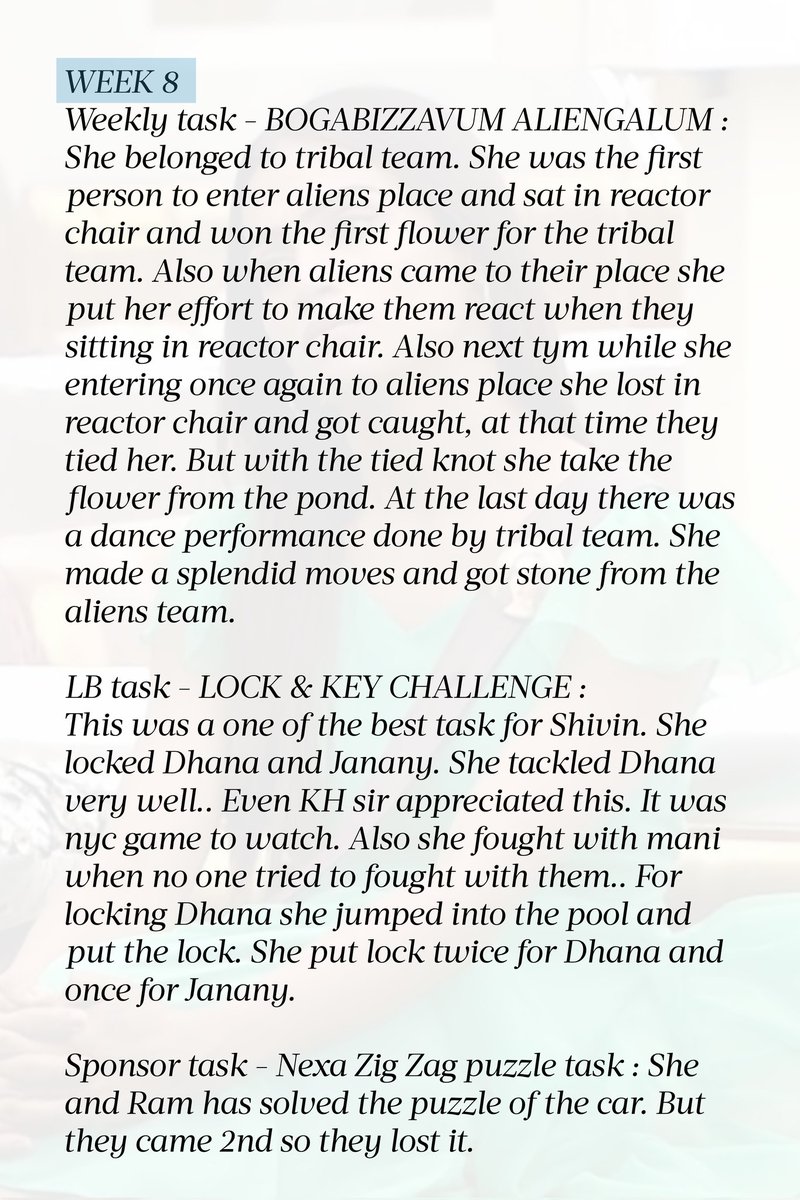 WEEK 8
Weekly task - BOGABIZZAVUM ALIENGALUM : She belonged to tribal team. She was the first person to enter aliens place and sat in reactor chair and won the first flower for the tribal team. Also when aliens came to their place she put her effort to make them react when they sitting in reactor chair. Also next tym while she entering once again to aliens place she lost in reactor chair and got caught, at that time they tied her. But with the tied knot she take the flower from the pond. At the last day there was a dance performance done by tribal team. She made a splendid moves and got stone from the aliens team.

LB task - LOCK & KEY CHALLENGE :
This was a one of the best task for Shivin. She locked Dhana and Janany. She tackled Dhana very well.. Even KH sir appreciated this. It was nyc game to watch. Also she fought with mani when no one tried to fought with them.. For locking Dhana she jumped into the pool and put the lock. She put lock twice for Dhana and once for Janany.

Sponsor task - Nexa Zig Zag puzzle task : She and Ram has solved the puzzle of the car. But they came 2nd so they lost it.